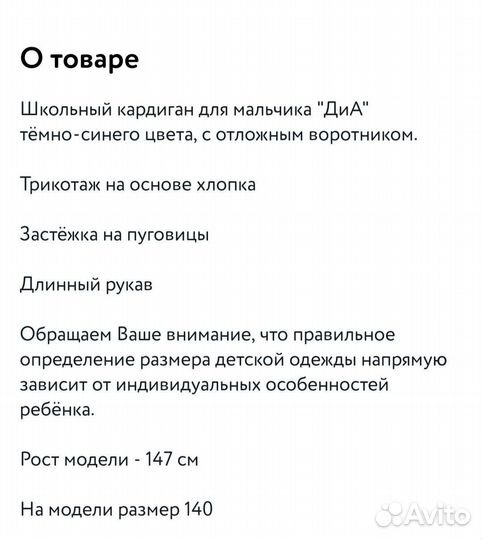 О товаре

Школьный кардиган для мальчика "ДиА" тёмно-синего цвета, с отложным воротником.

Трикотаж на основе хлопка

Застёжка на пуговицы

Длинный рукав

Обращаем Ваше внимание, что правильное определение размера детской одежды напрямую зависит от индивидуальных особенностей ребёнка.

Рост модели - 147 см

На модели размер 140

Avito